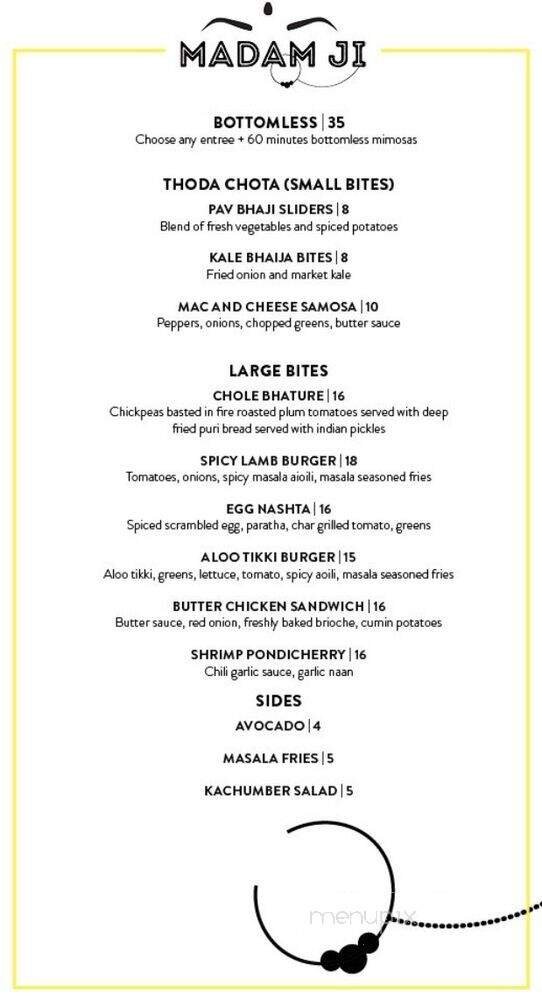 MADAM JI

BOTTOMLESS | 35
Choose any entree + 60 minutes bottomless mimosas

THODA CHOTA (SMALL BITES)

PAV BHAJI SLIDERS | 8
Blend of fresh vegetables and spiced potatoes

KALE BHAIJA BITES | 8
Fried onion and market kale

MAC AND CHEESE SAMOSA | 10
Peppers, onions, chopped greens, butter sauce

LARGE BITES

CHOLE BHATURE | 16
Chickpeas basted in fire roasted plum tomatoes served with deep fried puri bread served with indian pickles

SPICY LAMB BURGER | 18
Tomatoes, onions, spicy masala aioili, masala seasoned fries

EGG NASHTA | 16
Spiced scrambled egg, paratha, char grilled tomato, greens

ALOO TIKKI BURGER | 15
Aloo tikki, greens, lettuce, tomato, spicy aoili, masala seasoned fries

BUTTER CHICKEN SANDWICH | 16
Butter sauce, red onion, freshly baked brioche, cumin potatoes

SHRIMP PONDICHERRY | 16
Chili garlic sauce, garlic naan

SIDES

AVOCADO | 4

MASALA FRIES | 5

KACHUMBER SALAD | 5

menupix